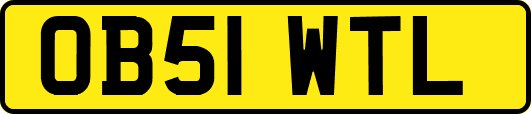 OB51 WTL